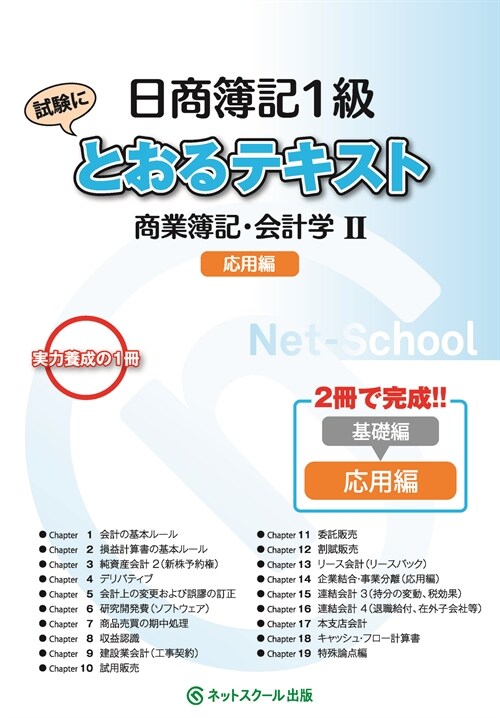 日商簿記1級

試験に

とおるテキスト

商業簿記・会計学 II

応用編

Net-School

実力養成の1冊

2冊で完成!!

基礎編

応用編

● Chapter 1 会計の基本ルール
● Chapter 2 損益計算書の基本ルール
● Chapter 3 純資産会計 2(新株予約権)
● Chapter 4 デリバティブ
● Chapter 5 会計上の変更および誤謬の訂正
● Chapter 6 研究開発費(ソフトウェア)
● Chapter 7 商品売買の期中処理
● Chapter 8 収益認識
● Chapter 9 建設業会計(工事契約)
● Chapter 10 試用販売

● Chapter 11 委託販売
● Chapter 12 割賦販売
● Chapter 13 リース会計(リースバック)
● Chapter 14 企業結合・事業分離(応用編)
● Chapter 15 連結会計 3(持分の変動、税効果)
● Chapter 16 連結会計 4(退職給付、在外子会社等)
● Chapter 17 本支店会計
● Chapter 18 キャッシュ・フロー計算書
● Chapter 19 特殊論点編

ネットスクール出版